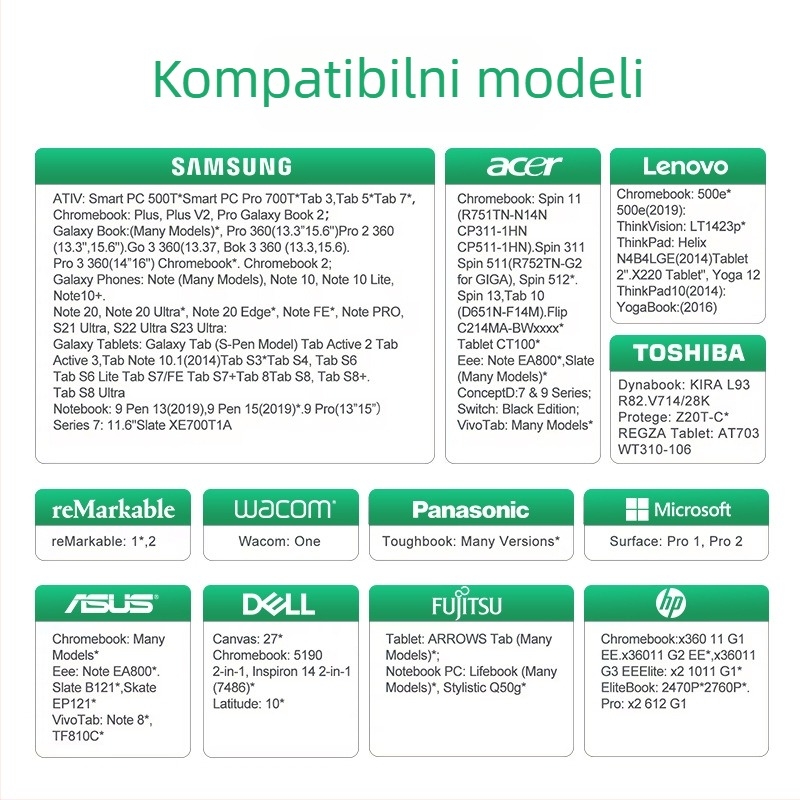 Kompatibilni modeli

SAMSUNG

ATIV: Smart PC 500T*Smart PC Pro 700T*Tab 3,Tab 5*Tab 7*, Chromebook: Plus, Plus V2, Pro Galaxy Book 2; Galaxy Book:(Many Models)*, Pro 360(13.3"15.6")Pro 2 360 (13.3",15.6").Go 3 360(13.37, Bok 3 360 (13.3,15.6). Pro 3 360(14"16") Chromebook*. Chromebook 2; Galaxy Phones: Note (Many Models), Note 10, Note 10 Lite, Note10+. Note 20, Note 20 Ultra*, Note 20 Edge*, Note FE*, Note PRO, S21 Ultra, S22 Ultra S23 Ultra: Galaxy Tablets: Galaxy Tab (S-Pen Model) Tab Active 2 Tab Active 3,Tab Note 10.1(2014)Tab S3*Tab S4, Tab S6 Tab S6 Lite Tab S7/FE Tab S7+Tab 8Tab S8, Tab S8+. Tab S8 Ultra Notebook: 9 Pen 13(2019),9 Pen 15(2019)*.9 Pro(13"15") Series 7: 11.6"Slate XE700T1A

acer

Chromebook: Spin 11 (R751TN-N14N CP311-1HN CP511-1HN).Spin 311 Spin 511(R752TN-G2 for GIGA), Spin 512*. Spin 13,Tab 10 (D651N-F14M).Flip C214MA-BWxxxx* Tablet CT100* Eee: Note EA800*,Slate (Many Models)* ConceptD:7 & 9 Series; Switch: Black Edition; VivoTab: Many Models*

Lenovo

Chromebook: 500e* 500e(2019): ThinkVision: LT1423p* ThinkPad: Helix N4B4LGE(2014)Tablet 2".X220 Tablet", Yoga 12 ThinkPad10(2014): YogaBook:(2016)

TOSHIBA

Dynabook: KIRA L93 R82.V714/28K Protege: Z20T-C* REGZA Tablet: AT703 WT310-106

reMarkable

reMarkable: 1*,2

wacom

Wacom: One

Panasonic

Toughbook: Many Versions*

Microsoft

Surface: Pro 1, Pro 2

ASUS

Chromebook: Many Models* Eee: Note EA800*. Slate B121*,Skate EP121* VivoTab: Note 8*, TF810C*

DELL

Canvas: 27* Chromebook: 5190 2-in-1, Inspiron 14 2-in-1 (7486)* Latitude: 10*

FUJITSU

Tablet: ARROWS Tab (Many Models)*; Notebook PC: Lifebook (Many Models)*, Stylistic Q50g*

hp

Chromebook:x360 11 G1 EE.x36011 G2 EE*,x36011 G3 EEElite: x2 1011 G1* EliteBook: 2470P*2760P*. Pro: x2 612 G1